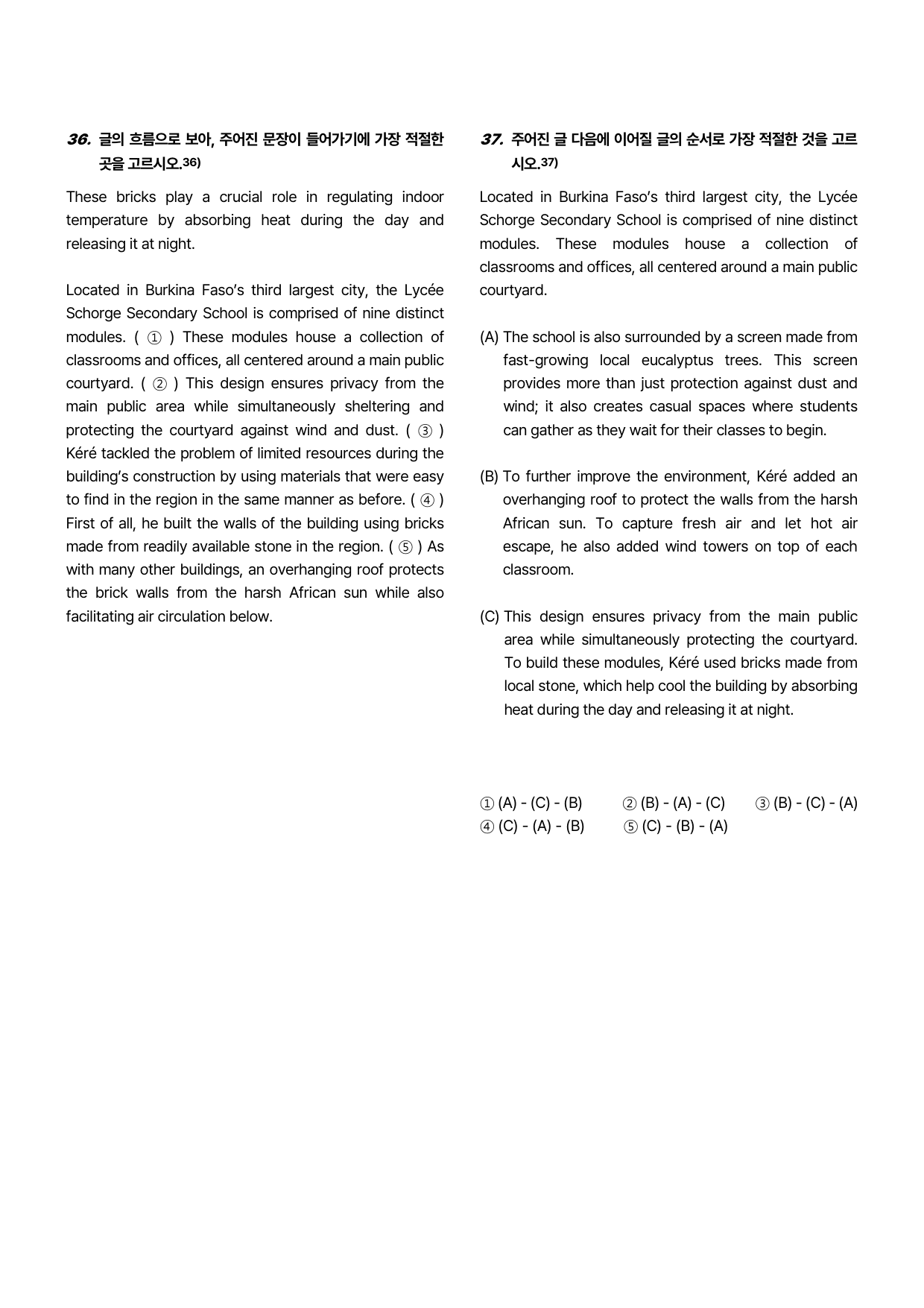 36. 글의 흐름으로 보아, 주어진 문장이 들어가기에 가장 적절한 곳을 고르시오.$^{36)}$

These bricks play a crucial role in regulating indoor temperature by absorbing heat during the day and releasing it at night.

Located in Burkina Faso's third largest city, the Lycée Schorge Secondary School is comprised of nine distinct modules. ( ① ) These modules house a collection of classrooms and offices, all centered around a main public courtyard. ( ② ) This design ensures privacy from the main public area while simultaneously sheltering and protecting the courtyard against wind and dust. ( ③ ) Kéré tackled the problem of limited resources during the building's construction by using materials that were easy to find in the region in the same manner as before. ( ④ ) First of all, he built the walls of the building using bricks made from readily available stone in the region. ( ⑤ ) As with many other buildings, an overhanging roof protects the brick walls from the harsh African sun while also facilitating air circulation below.

37. 주어진 글 다음에 이어질 글의 순서로 가장 적절한 것을 고르시오.$^{37)}$

Located in Burkina Faso's third largest city, the Lycée Schorge Secondary School is comprised of nine distinct modules. These modules house a collection of classrooms and offices, all centered around a main public courtyard.

(A) The school is also surrounded by a screen made from fast-growing local eucalyptus trees. This screen provides more than just protection against dust and wind; it also creates casual spaces where students can gather as they wait for their classes to begin.

(B) To further improve the environment, Kéré added an overhanging roof to protect the walls from the harsh African sun. To capture fresh air and let hot air escape, he also added wind towers on top of each classroom.

(C) This design ensures privacy from the main public area while simultaneously protecting the courtyard. To build these modules, Kéré used bricks made from local stone, which help cool the building by absorbing heat during the day and releasing it at night.

① (A) - (C) - (B) ② (B) - (A) - (C) ③ (B) - (C) - (A)
④ (C) - (A) - (B) ⑤ (C) - (B) - (A)